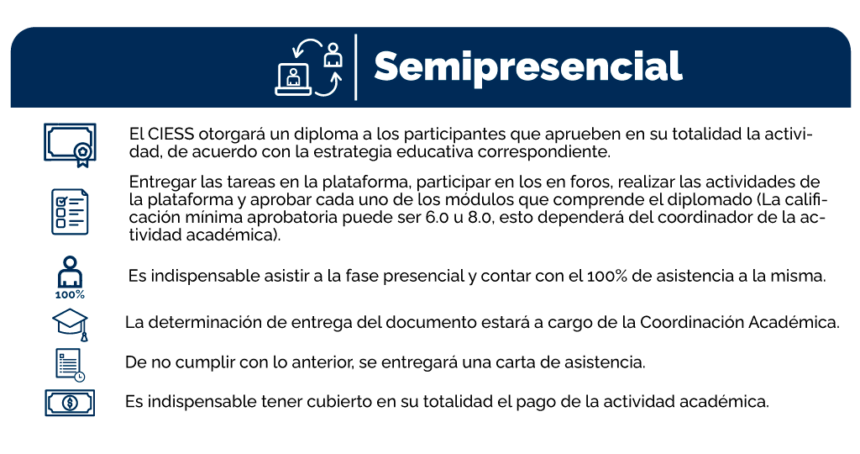 Semipresencial

El CIESS otorgará un diploma a los participantes que aprueben en su totalidad la actividad, de acuerdo con la estrategia educativa correspondiente.

Entregar las tareas en la plataforma, participar en los en foros, realizar las actividades de la plataforma y aprobar cada uno de los módulos que comprende el diplomado (La calificación mínima aprobatoria puede ser 6.0 u 8.0, esto dependerá del coordinador de la actividad académica).

100%

Es indispensable asistir a la fase presencial y contar con el 100% de asistencia a la misma.

La determinación de entrega del documento estará a cargo de la Coordinación Académica.

De no cumplir con lo anterior, se entregará una carta de asistencia.

Es indispensable tener cubierto en su totalidad el pago de la actividad académica.